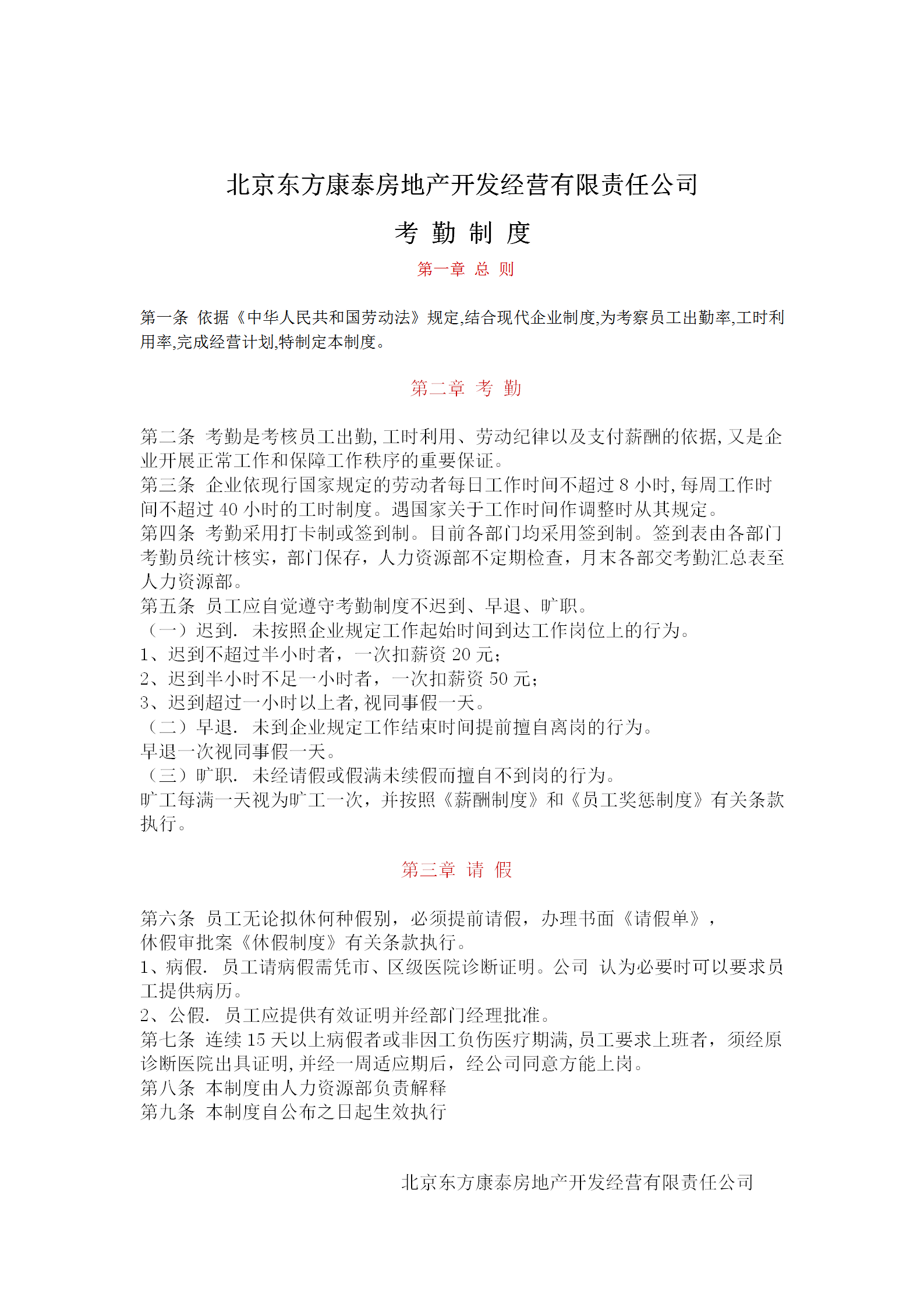 北京东方康泰房地产开发经营有限责任公司

考 勤 制 度

第一章 总 则

第一条 依据《中华人民共和国劳动法》规定,结合现代企业制度,为考察员工出勤率,工时利用率,完成经营计划,特制定本制度。

第二章 考 勤

第二条 考勤是考核员工出勤,工时利用、劳动纪律以及支付薪酬的依据,又是企业开展正常工作和保障工作秩序的重要保证。
第三条 企业依现行国家规定的劳动者每日工作时间不超过 8 小时,每周工作时间不超过 40 小时的工时制度。遇国家关于工作时间作调整时从其规定。
第四条 考勤采用打卡制或签到制。目前各部门均采用签到制。签到表由各部门考勤员统计核实，部门保存，人力资源部不定期检查，月末各部交考勤汇总表至人力资源部。
第五条 员工应自觉遵守考勤制度不迟到、早退、旷职。
（一）迟到. 未按照企业规定工作起始时间到达工作岗位上的行为。
1、迟到不超过半小时者，一次扣薪资 20 元；
2、迟到半小时不足一小时者，一次扣薪资 50 元；
3、迟到超过一小时以上者,视同事假一天。
（二）早退. 未到企业规定工作结束时间提前擅自离岗的行为。
早退一次视同事假一天。
（三）旷职. 未经请假或假满未续假而擅自不到岗的行为。
旷工每满一天视为旷工一次，并按照《薪酬制度》和《员工奖惩制度》有关条款执行。

第三章 请 假

第六条 员工无论拟休何种假别，必须提前请假，办理书面《请假单》，休假审批案《休假制度》有关条款执行。
1、病假. 员工请病假需凭市、区级医院诊断证明。公司 认为必要时可以要求员工提供病历。
2、公假. 员工应提供有效证明并经部门经理批准。
第七条 连续 15 天以上病假者或非因工负伤医疗期满,员工要求上班者，须经原诊断医院出具证明,并经一周适应期后，经公司同意方能上岗。
第八条 本制度由人力资源部负责解释
第九条 本制度自公布之日起生效执行

北京东方康泰房地产开发经营有限责任公司